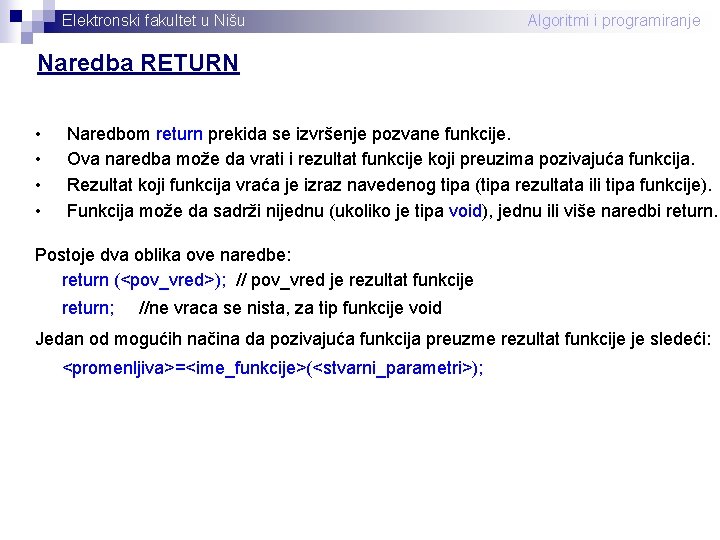 Elektronski fakultet u Nišu

Algoritmi i programiranje

Naredba RETURN

• Naredbom return prekida se izvršenje pozvane funkcije.
• Ova naredba može da vrati i rezultat funkcije koji preuzima pozivajuća funkcija.
• Rezultat koji funkcija vraća je izraz navedenog tipa (tipa rezultata ili tipa funkcije).
• Funkcija može da sadrži nijednu (ukoliko je tipa void), jednu ili više naredbi return.

Postoje dva oblika ove naredbe:
return (<pov_vred>); // pov_vred je rezultat funkcije
return; //ne vraca se nista, za tip funkcije void

Jedan od mogućih načina da pozivajuća funkcija preuzme rezultat funkcije je sledeći:
<promenljiva>=<ime_funkcije>(<stvarni_parametri>);